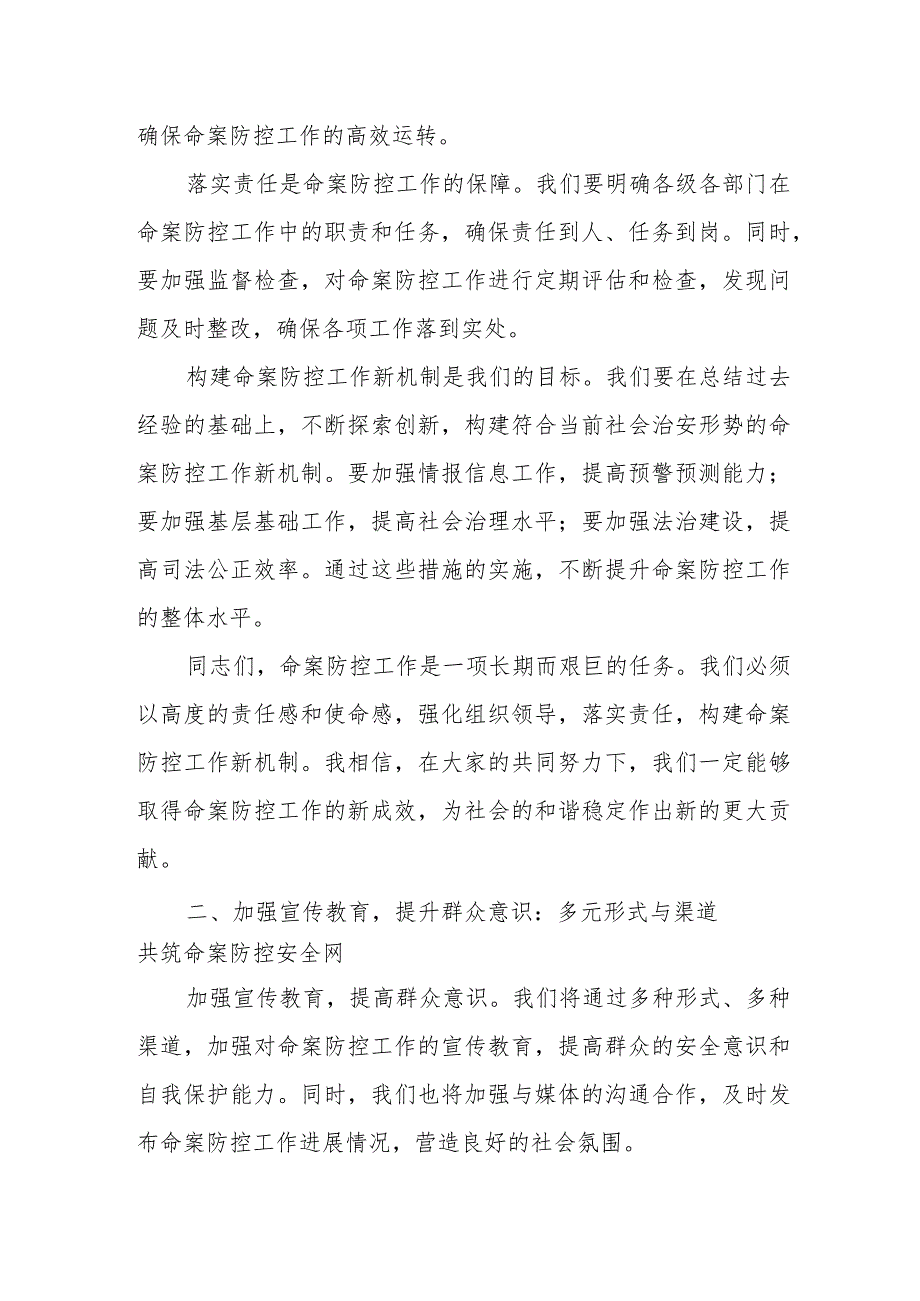 确保命案防控工作的高效运转。

落实责任是命案防控工作的保障。我们要明确各级各部门在命案防控工作中的职责和任务，确保责任到人、任务到岗。同时，要加强监督检查，对命案防控工作进行定期评估和检查，发现问题及时整改，确保各项工作落到实处。

构建命案防控工作新机制是我们的目标。我们要在总结过去经验的基础上，不断探索创新，构建符合当前社会治安形势的命案防控工作新机制。要加强情报信息工作，提高预警预测能力；要加强基层基础工作，提高社会治理水平；要加强法治建设，提高司法公正效率。通过这些措施的实施，不断提升命案防控工作的整体水平。

同志们，命案防控工作是一项长期而艰巨的任务。我们必须以高度的责任感和使命感，强化组织领导，落实责任，构建命案防控工作新机制。我相信，在大家的共同努力下，我们一定能够取得命案防控工作的新成效，为社会的和谐稳定作出新的更大贡献。

二、加强宣传教育，提升群众意识：多元形式与渠道共筑命案防控安全网

加强宣传教育，提高群众意识。我们将通过多种形式、多种渠道，加强对命案防控工作的宣传教育，提高群众的安全意识和自我保护能力。同时，我们也将加强与媒体的沟通合作，及时发布命案防控工作进展情况，营造良好的社会氛围。